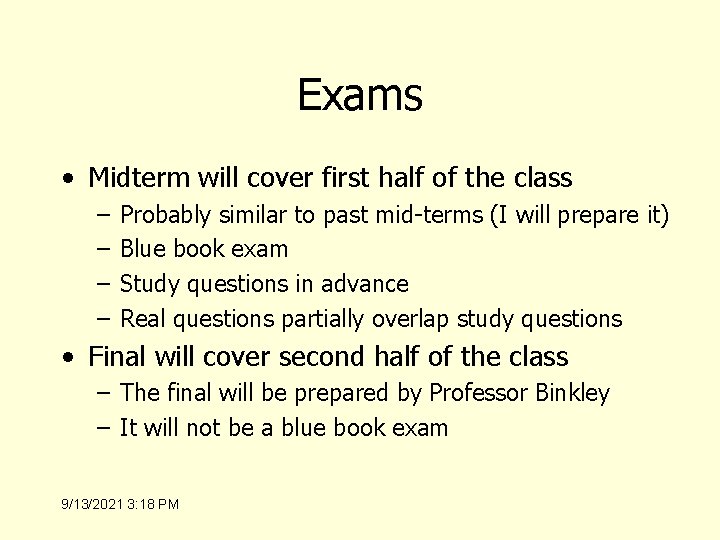 Exams

• Midterm will cover first half of the class
– Probably similar to past mid-terms (I will prepare it)
– Blue book exam
– Study questions in advance
– Real questions partially overlap study questions

• Final will cover second half of the class
– The final will be prepared by Professor Binkley
– It will not be a blue book exam

9/13/2021 3:18 PM